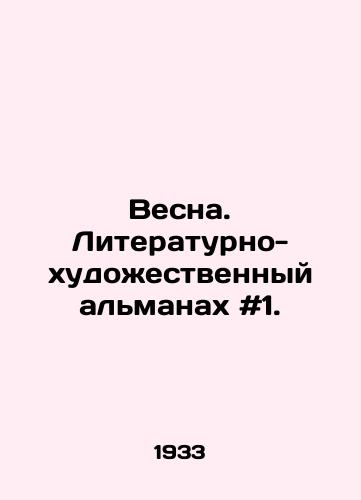 Весна. Литературно-художественный альманах #1.

1933